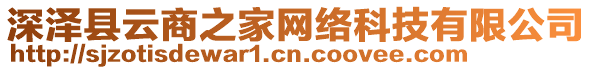 深泽县云商之家网络科技有限公司
http://sjzotisdewar1.cn.coovee.com